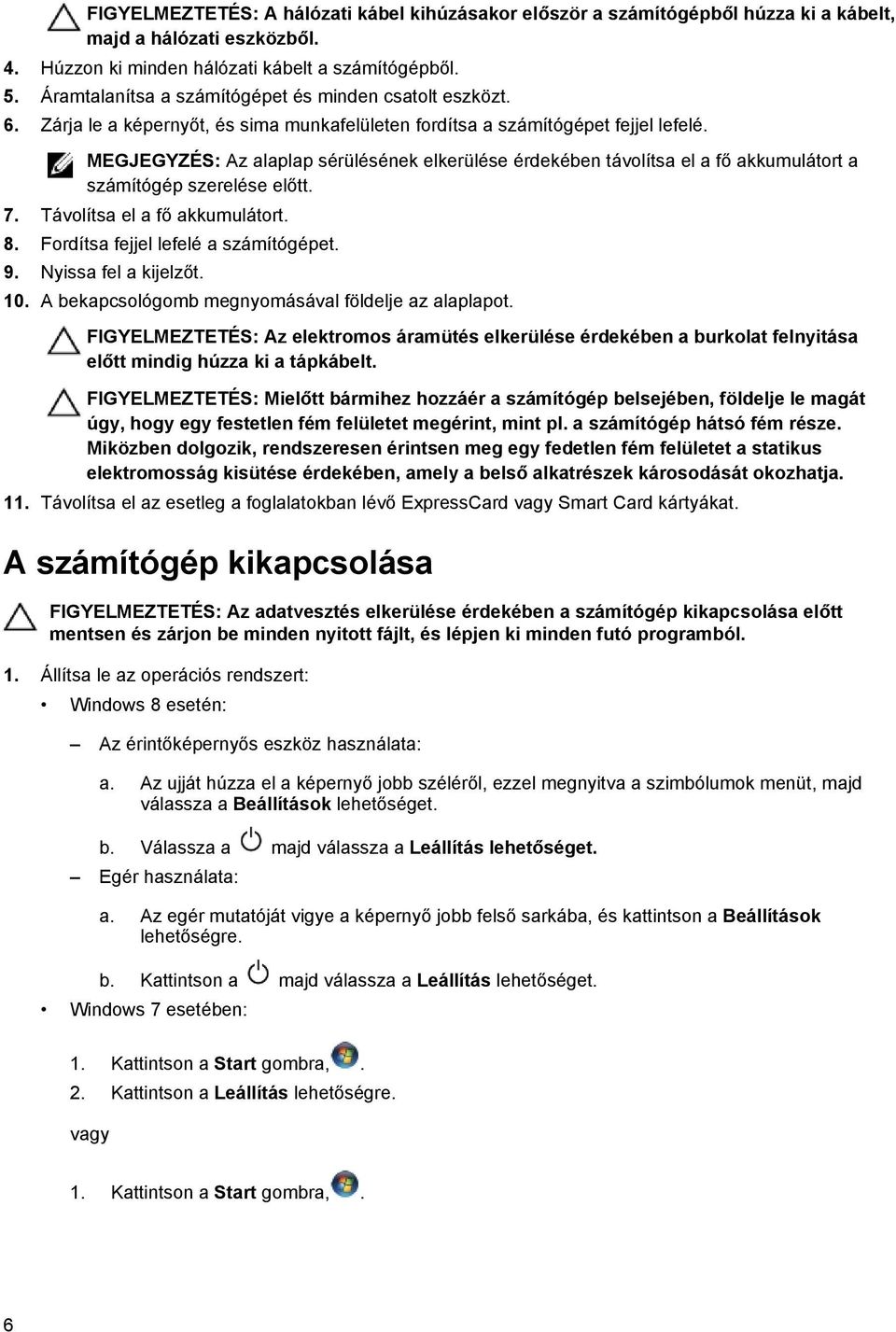 FIGYELMEZTETÉS: A hálózati kábel kihúzásakor először a számítógépből húzza ki a kábelt, majd a hálózati eszközből.

4. Húzzon ki minden hálózati kábelt a számítógépből.
5. Áramtalanítsa a számítógépet és minden csatolt eszközt.
6. Zárja le a képernyőt, és sima munkafelületen fordítsa a számítógépet fejjel lefelé.

MEGJEGYZÉS: Az alaplap sérülésének elkerülése érdekében távolítsa el a fő akkumulátort a számítógép szerelése előtt.

7. Távolítsa el a fő akkumulátort.
8. Fordítsa fejjel lefelé a számítógépet.
9. Nyissa fel a kijelzőt.
10. A bekapcsológomb megnyomásával földelje az alaplapot.

FIGYELMEZTETÉS: Az elektromos áramütés elkerülése érdekében a burkolat felnyitása előtt mindig húzza ki a tápkábelt.

FIGYELMEZTETÉS: Mielőtt bármihez hozzáér a számítógép belsejében, földelje le magát úgy, hogy egy festetlen fém felületet megérint, mint pl. a számítógép hátsó fém része. Miközben dolgozik, rendszeresen érintsen meg egy fedetlen fém felületet a statikus elektromosság kisütése érdekében, amely a belső alkatrészek károsodását okozhatja.

11. Távolítsa el az esetleg a foglalatokban lévő ExpressCard vagy Smart Card kártyákat.

A számítógép kikapcsolása

FIGYELMEZTETÉS: Az adatvesztés elkerülése érdekében a számítógép kikapcsolása előtt mentsen és zárjon be minden nyitott fájlt, és lépjen ki minden futó programból.

1. Állítsa le az operációs rendszert:

• Windows 8 esetén:

– Az érintőképernyős eszköz használata:

a. Az ujját húzza el a képernyő jobb széléről, ezzel megnyitva a szimbólumok menüt, majd válassza a Beállítások lehetőséget.

b. Válassza a majd válassza a Leállítás lehetőséget.

– Egér használata:

a. Az egér mutatóját vigye a képernyő jobb felső sarkába, és kattintson a Beállítások lehetőségre.

b. Kattintson a majd válassza a Leállítás lehetőséget.

• Windows 7 esetében:

1. Kattintson a Start gombra, .
2. Kattintson a Leállítás lehetőségre.

vagy

1. Kattintson a Start gombra, .

6